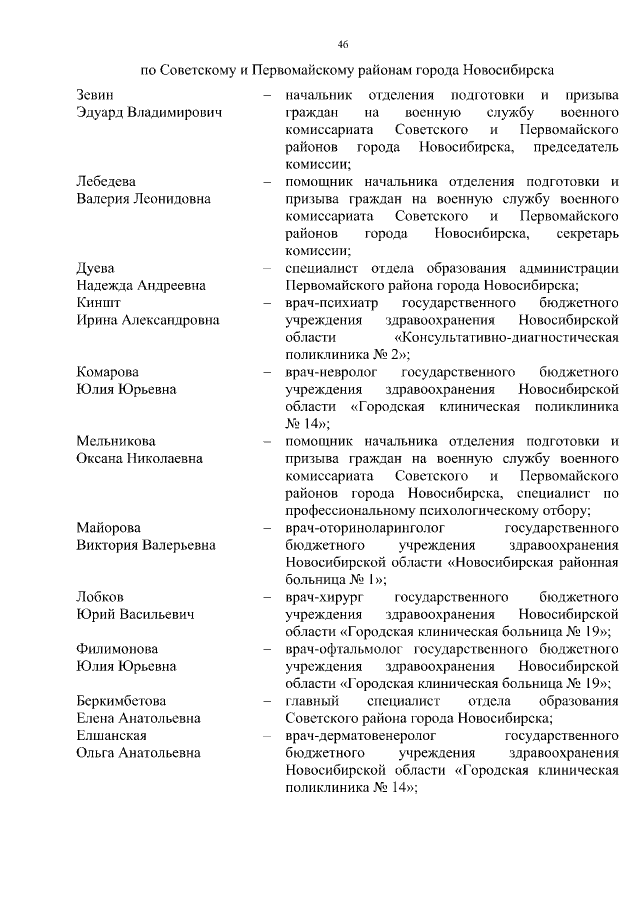 46

по Советскому и Первомайскому районам города Новосибирска

Зевин Эдуард Владимирович – начальник отделения подготовки и призыва граждан на военную службу военного комиссариата Советского и Первомайского районов города Новосибирска, председатель комиссии;

Лебедева Валерия Леонидовна – помощник начальника отделения подготовки и призыва граждан на военную службу военного комиссариата Советского и Первомайского районов города Новосибирска, секретарь комиссии;

Дуева Надежда Андреевна – специалист отдела образования администрации Первомайского района города Новосибирска;

Киншт Ирина Александровна – врач-психиатр государственного бюджетного учреждения здравоохранения Новосибирской области «Консультативно-диагностическая поликлиника № 2»;

Комарова Юлия Юрьевна – врач-невролог государственного бюджетного учреждения здравоохранения Новосибирской области «Городская клиническая поликлиника № 14»;

Мельникова Оксана Николаевна – помощник начальника отделения подготовки и призыва граждан на военную службу военного комиссариата Советского и Первомайского районов города Новосибирска, специалист по профессиональному психологическому отбору;

Майорова Виктория Валерьевна – врач-оториноларинголог государственного бюджетного учреждения здравоохранения Новосибирской области «Новосибирская районная больница № 1»;

Лобков Юрий Васильевич – врач-хирург государственного бюджетного учреждения здравоохранения Новосибирской области «Городская клиническая больница № 19»;

Филимонова Юлия Юрьевна – врач-офтальмолог государственного бюджетного учреждения здравоохранения Новосибирской области «Городская клиническая больница № 19»;

Беркимбетова Елена Анатольевна – главный специалист отдела образования Советского района города Новосибирска;

Елшанская Ольга Анатольевна – врач-дерматовенеролог государственного бюджетного учреждения здравоохранения Новосибирской области «Городская клиническая поликлиника № 14»;